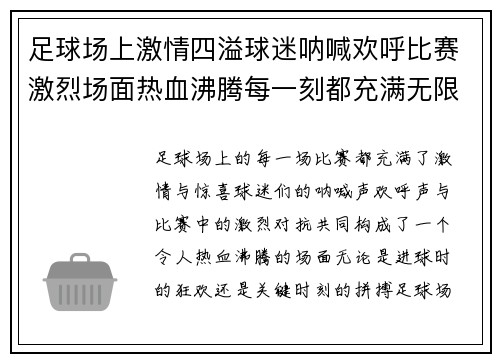 足球场上激情四溢球迷呐喊欢呼比赛激烈场面热血沸腾每一刻都充满无限

足球场上的每一场比赛都充满了激情与惊喜球迷们的呐喊声欢呼声与比赛中的激烈对抗共同构成了一个令人热血沸腾的场面无论是进球时的狂欢还是关键时刻的拼搏足球场